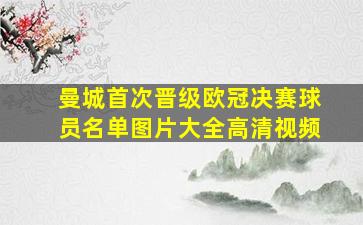 曼城首次晋级欧冠决赛球员名单图片大全高清视频